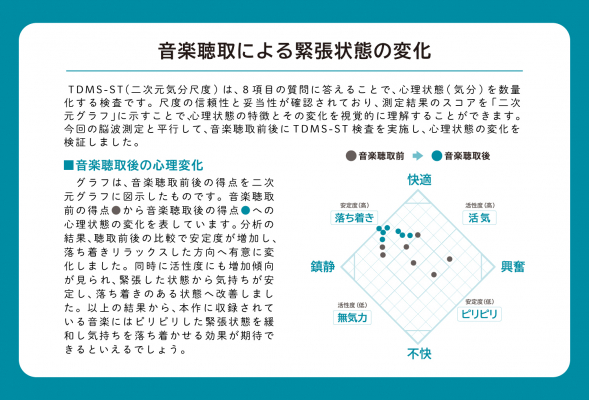 音楽聴取による緊張状態の変化

TDMS-ST(二次元気分尺度)は、8項目の質問に答えることで、心理状態(気分)を数量化する検査です。尺度の信頼性と妥当性が確認されており、測定結果のスコアを「二次元グラフ」に示すことで、心理状態の特徴とその変化を視覚的に理解することができます。今回の脳波測定と平行して、音楽聴取前後にTDMS-ST検査を実施し、心理状態の変化を検証しました。

■音楽聴取後の心理変化

グラフは、音楽聴取前後の得点を二次元グラフに図示したものです。音楽聴取前の得点●から音楽聴取後の得点●への心理状態の変化を表しています。分析の結果、聴取前後の比較で安定度が増加し、落ち着きリラックスした方向へ有意に変化しました。同時に活性度にも増加傾向が見られ、緊張した状態から気持ちが安定し、落ち着きのある状態へ改善しました。以上の結果から、本作に収録されている音楽にはピリピリした緊張状態を緩和し気持ちを落ち着かせる効果が期待できるといえるでしょう。

●音楽聴取前 ➡ ●音楽聴取後

快適
安定度(高)
落ち着き
活性度(高)
活気
鎮静
興奮
活性度(低)
無気力
安定度(低)
ピリピリ
不快